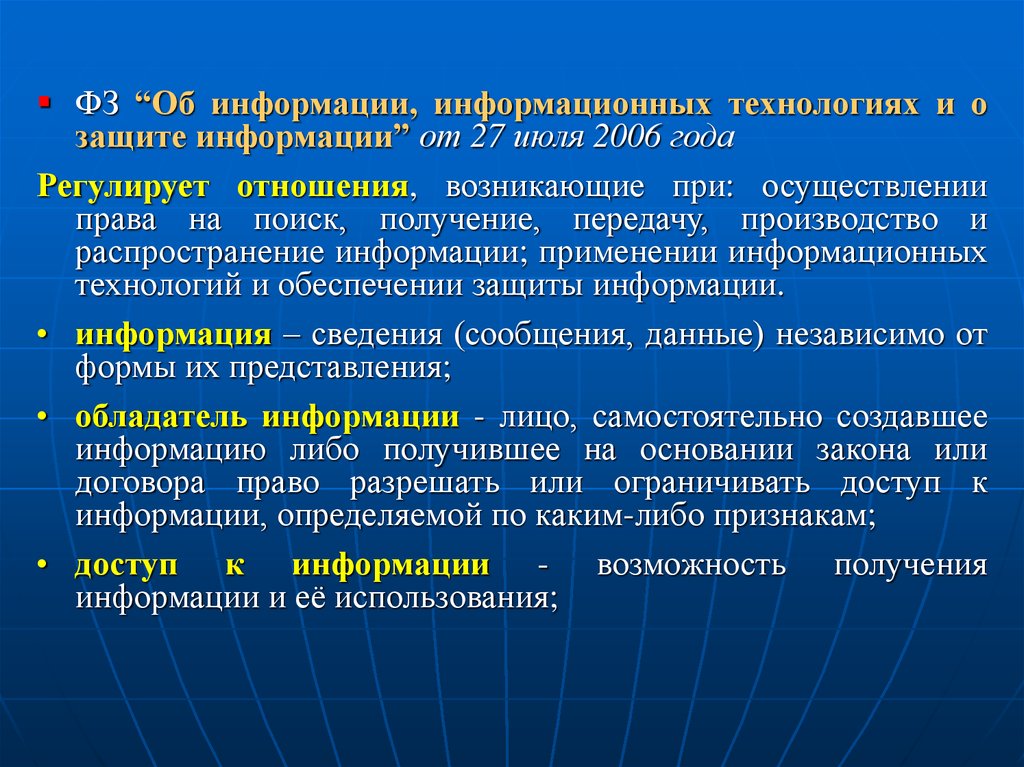 ▪ ФЗ “Об информации, информационных технологиях и о защите информации” от 27 июля 2006 года

Регулирует отношения, возникающие при: осуществлении права на поиск, получение, передачу, производство и распространение информации; применении информационных технологий и обеспечении защиты информации.

• информация – сведения (сообщения, данные) независимо от формы их представления;

• обладатель информации - лицо, самостоятельно создавшее информацию либо получившее на основании закона или договора право разрешать или ограничивать доступ к информации, определяемой по каким-либо признакам;

• доступ к информации - возможность получения информации и её использования;